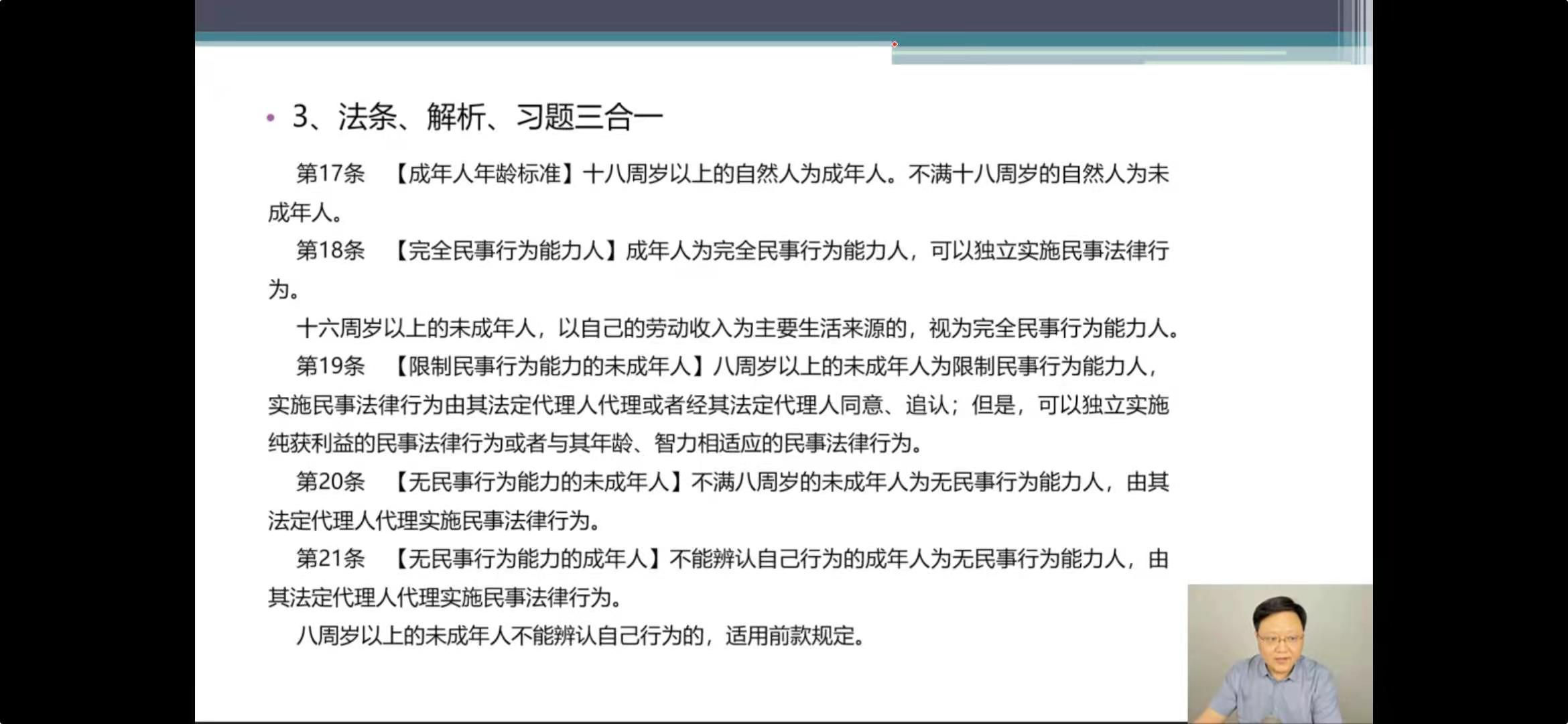 • 3、法条、解析、习题三合一

第17条 【成年人年龄标准】十八周岁以上的自然人为成年人。不满十八周岁的自然人为未成年人。

第18条 【完全民事行为能力人】成年人为完全民事行为能力人，可以独立实施民事法律行为。

十六周岁以上的未成年人，以自己的劳动收入为主要生活来源的，视为完全民事行为能力人。

第19条 【限制民事行为能力的未成年人】八周岁以上的未成年人为限制民事行为能力人，实施民事法律行为由其法定代理人代理或者经其法定代理人同意、追认；但是，可以独立实施纯获利益的民事法律行为或者与其年龄、智力相适应的民事法律行为。

第20条 【无民事行为能力的未成年人】不满八周岁的未成年人为无民事行为能力人，由其法定代理人代理实施民事法律行为。

第21条 【无民事行为能力的成年人】不能辨认自己行为的成年人为无民事行为能力人，由其法定代理人代理实施民事法律行为。

八周岁以上的未成年人不能辨认自己行为的，适用前款规定。